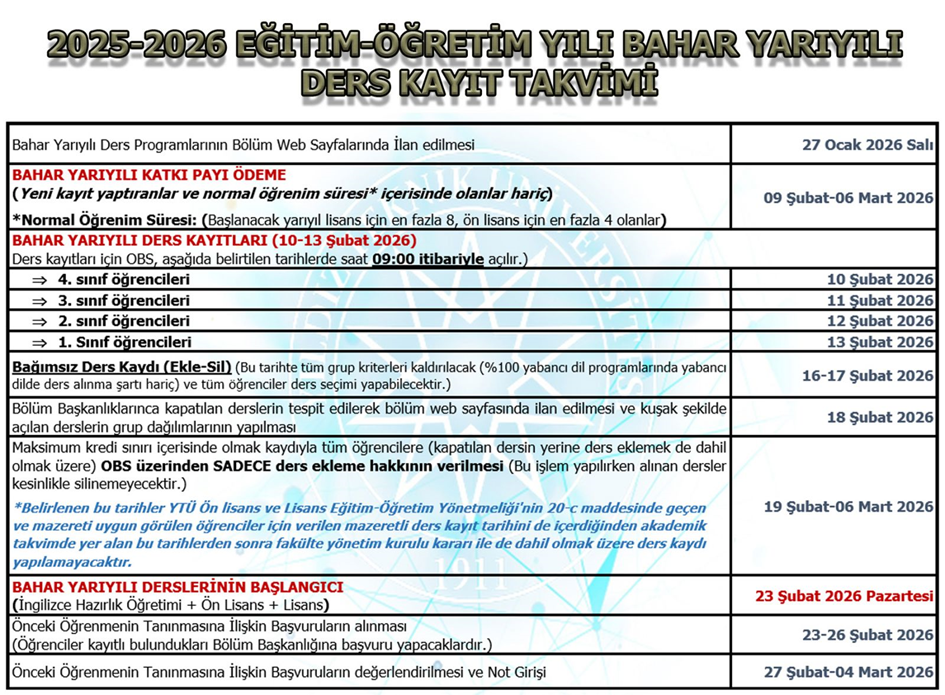 2025-2026 EĞİTİM-ÖĞRETİM YILI BAHAR YARIYILI
DERS KAYIT TAKVİMİ

| Bahar Yarıyılı Ders Programlarının Bölüm Web Sayfalarında İlan edilmesi | 27 Ocak 2026 Salı |
|---|---|
| BAHAR YARIYILI KATKI PAYI ÖDEME (Yeni kayıt yaptıranlar ve normal öğrenim süresi* içerisinde olanlar hariç) *Normal Öğrenim Süresi: (Başlanacak yarıyıl lisans için en fazla 8, ön lisans için en fazla 4 olanlar) | 09 Şubat-06 Mart 2026 |
| BAHAR YARIYILI DERS KAYITLARI (10-13 Şubat 2026) Ders kayıtları için OBS, aşağıda belirtilen tarihlerde saat 09:00 itibariyle açılır.) | |
| ⇒ 4. sınıf öğrencileri | 10 Şubat 2026 |
| ⇒ 3. sınıf öğrencileri | 11 Şubat 2026 |
| ⇒ 2. sınıf öğrencileri | 12 Şubat 2026 |
| ⇒ 1. Sınıf öğrencileri | 13 Şubat 2026 |
| Bağımsız Ders Kaydı (Ekle-Sil) (Bu tarihte tüm grup kriterleri kaldırılacak (%100 yabancı dil programlarında yabancı dilde ders alınma şartı hariç) ve tüm öğrenciler ders seçimi yapabilecektir.) | 16-17 Şubat 2026 |
| Bölüm Başkanlıklarınca kapatılan derslerin tespit edilerek bölüm web sayfasında ilan edilmesi ve kuşak şekilde açılan derslerin grup dağılımlarının yapılması | 18 Şubat 2026 |
| Maksimum kredi sınırı içerisinde olmak kaydıyla tüm öğrencilere (kapatılan dersin yerine ders eklemek de dahil olmak üzere) OBS üzerinden SADECE ders ekleme hakkının verilmesi (Bu işlem yapılırken alınan dersler kesinlikle silinemeyecektir.) *Belirlenen bu tarihler YTÜ Ön lisans ve Lisans Eğitim-Öğretim Yönetmeliği'nin 20-c maddesinde geçen ve mazereti uygun görülen öğrenciler için verilen mazeretli ders kayıt tarihini de içerdiğinden akademik takvimde yer alan bu tarihlerden sonra fakülte yönetim kurulu kararı ile de dahil olmak üzere ders kaydı yapılamayacaktır. | 19 Şubat-06 Mart 2026 |
| BAHAR YARIYILI DERSLERİNİN BAŞLANGICI (İngilizce Hazırlık Öğretimi + Ön Lisans + Lisans) | 23 Şubat 2026 Pazartesi |
| Önceki Öğrenmenin Tanınmasına İlişkin Başvuruların alınması (Öğrenciler kayıtlı bulundukları Bölüm Başkanlığına başvuru yapacaklardır.) | 23-26 Şubat 2026 |
| Önceki Öğrenmenin Tanınmasına İlişkin Başvuruların değerlendirilmesi ve Not Girişi | 27 Şubat-04 Mart 2026 |